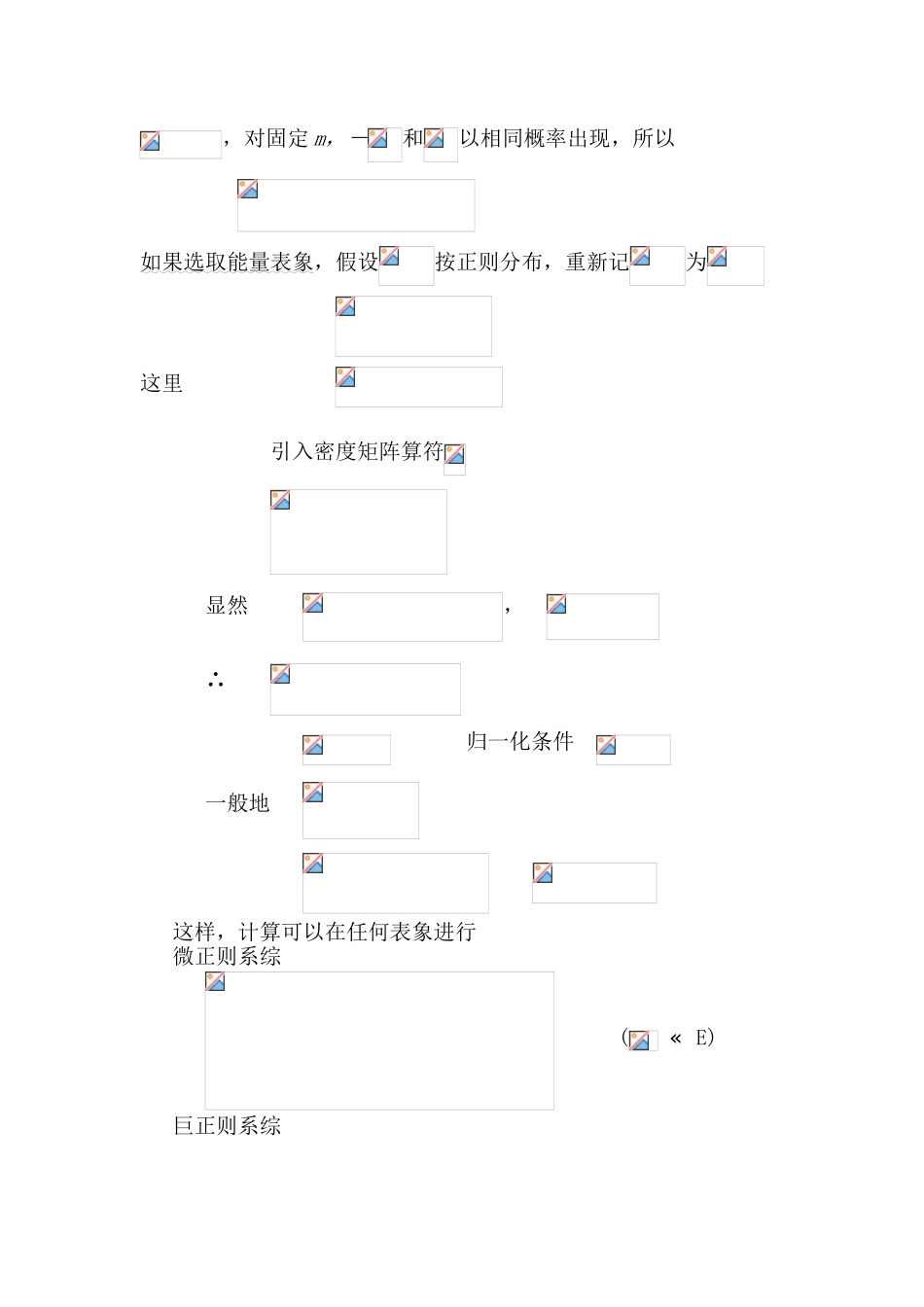 ，对固定 $m$，一 和 以相同概率出现，所以

如果选取能量表象，假设 按正则分布，重新记 为

这里

引入密度矩阵算符

显然 ，

∴

归一化条件

一般地

这样，计算可以在任何表象进行
微正则系综

( « E)

巨正则系综